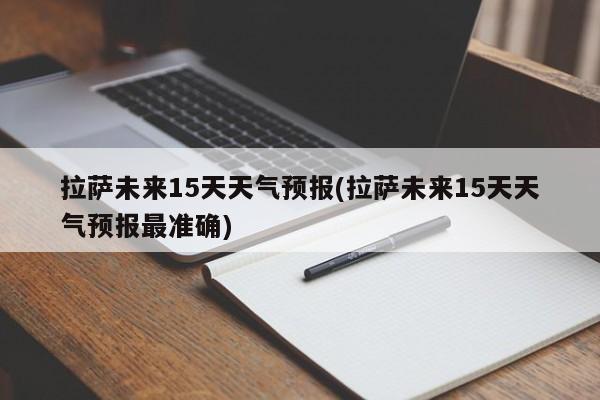 拉萨未来15天天气预报(拉萨未来15天天气预报最准确)